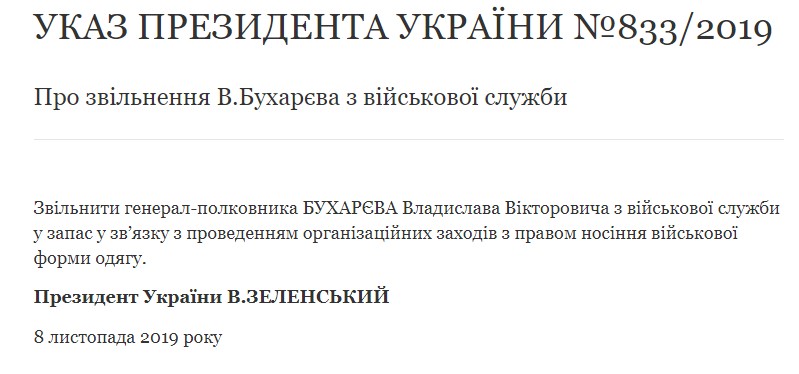 УКАЗ ПРЕЗИДЕНТА УКРАЇНИ №833/2019

Про звільнення В.Бухарєва з військової служби

Звільнити генерал-полковника БУХАРЄВА Владислава Вікторовича з військової служби у запас у зв'язку з проведенням організаційних заходів з правом носіння військової форми одягу.

Президент України В.ЗЕЛЕНСЬКИЙ

8 листопада 2019 року